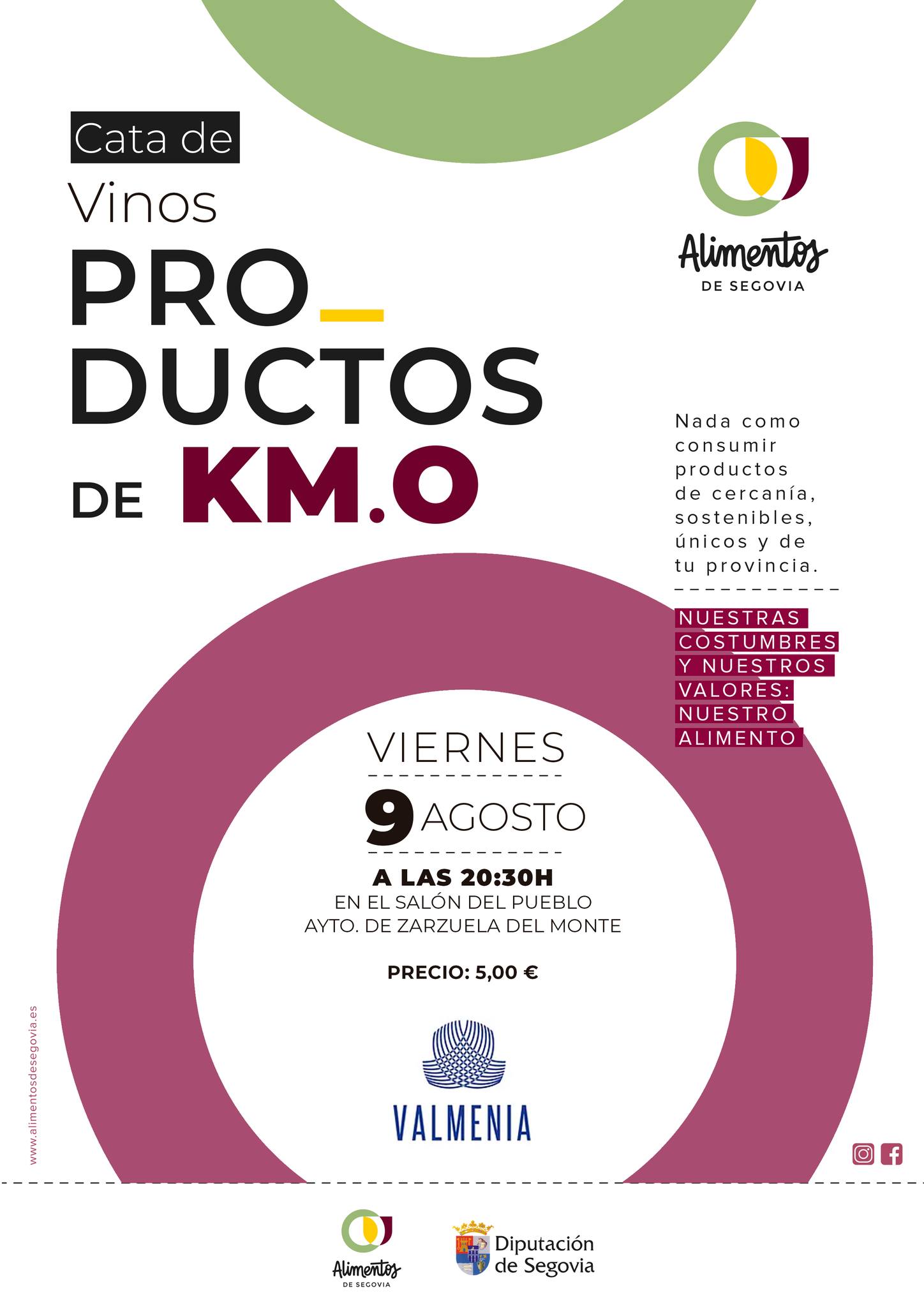 Cata de
Vinos
PRO_
DUCTOS
DE KM.O

Alimentos
DE SEGOVIA

Nada como consumir productos de cercanía, sostenibles, únicos y de tu provincia.

NUESTRAS COSTUMBRES Y NUESTROS VALORES: NUESTRO ALIMENTO

VIERNES
9 AGOSTO
A LAS 20:30H
EN EL SALÓN DEL PUEBLO
AYTO. DE ZARZUELA DEL MONTE

PRECIO: 5,00 €

VALMENIA

www.alimentosdesegovia.es

Alimentos
DE SEGOVIA

Diputación de Segovia